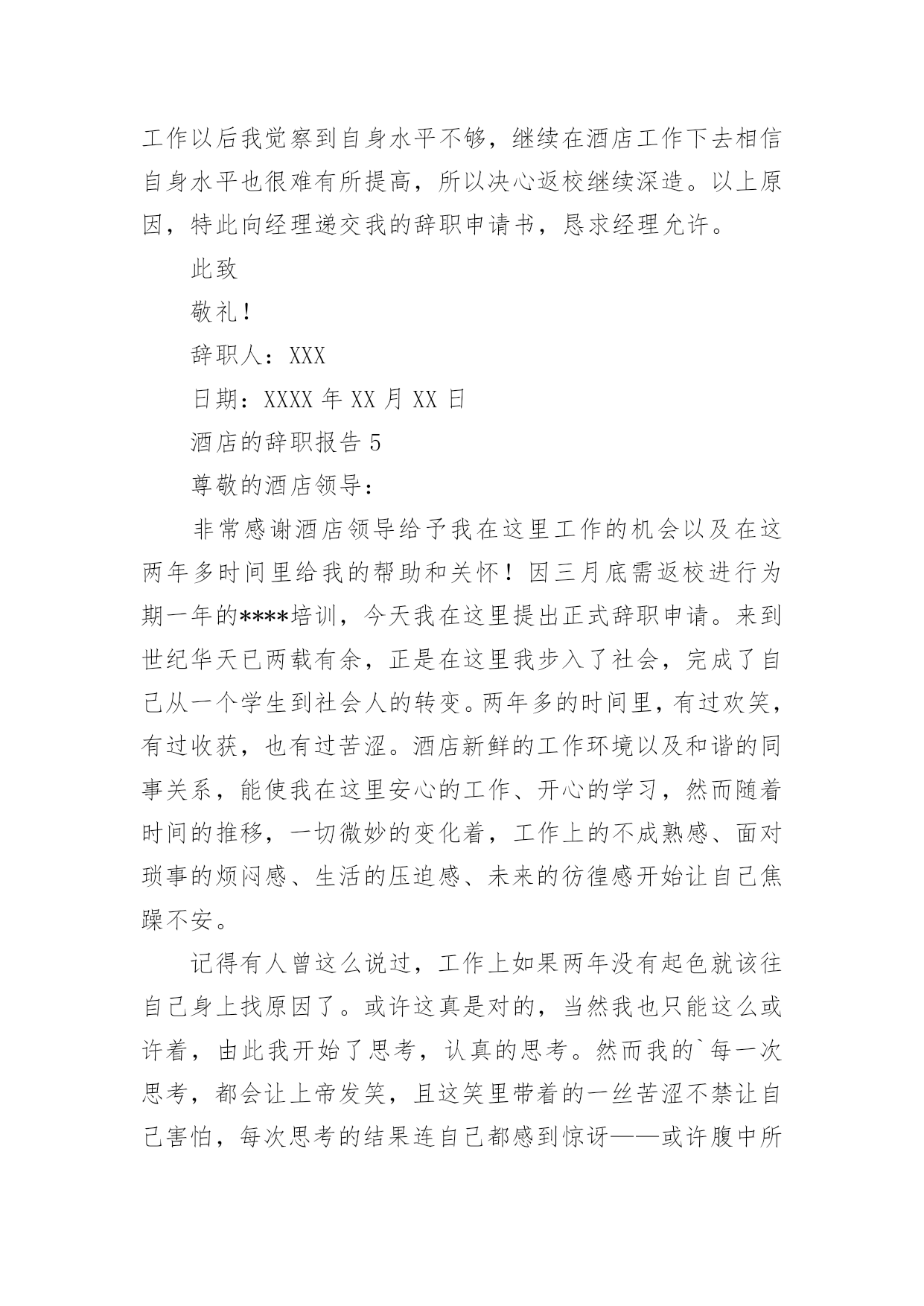 工作以后我觉察到自身水平不够，继续在酒店工作下去相信自身水平也很难有所提高，所以决心返校继续深造。以上原因，特此向经理递交我的辞职申请书，恳求经理允许。

此致

敬礼！

辞职人：XXX

日期：XXXX 年 XX 月 XX 日

酒店的辞职报告 5

尊敬的酒店领导：

非常感谢酒店领导给予我在这里工作的机会以及在这两年多时间里给我的帮助和关怀！因三月底需返校进行为期一年的****培训，今天我在这里提出正式辞职申请。来到世纪华天已两载有余，正是在这里我步入了社会，完成了自己从一个学生到社会人的转变。两年多的时间里，有过欢笑，有过收获，也有过苦涩。酒店新鲜的工作环境以及和谐的同事关系，能使我在这里安心的工作、开心的学习，然而随着时间的推移，一切微妙的变化着，工作上的不成熟感、面对琐事的烦闷感、生活的压迫感、未来的彷徨感开始让自己焦躁不安。

记得有人曾这么说过，工作上如果两年没有起色就该往自己身上找原因了。或许这真是对的，当然我也只能这么或许着，由此我开始了思考，认真的思考。然而我的`每一次思考，都会让上帝发笑，且这笑里带着的一丝苦涩不禁让自己害怕，每次思考的结果连自己都感到惊讶——或许腹中所